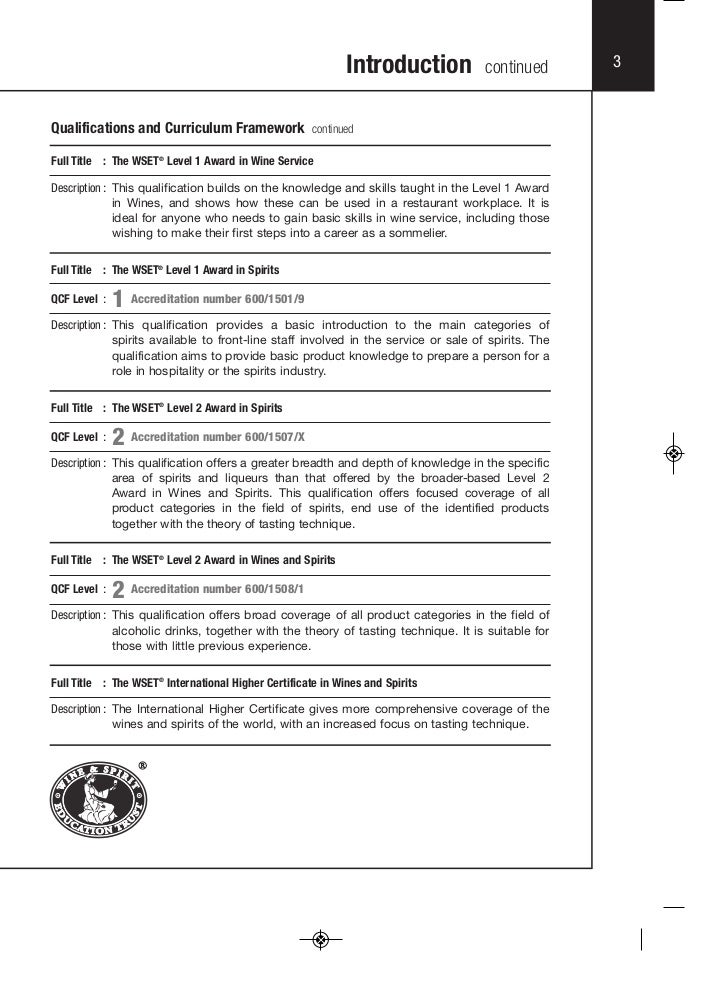 Introduction continued

3

Qualifications and Curriculum Framework continued

Full Title : The WSET® Level 1 Award in Wine Service

Description : This qualification builds on the knowledge and skills taught in the Level 1 Award in Wines, and shows how these can be used in a restaurant workplace. It is ideal for anyone who needs to gain basic skills in wine service, including those wishing to make their first steps into a career as a sommelier.

Full Title : The WSET® Level 1 Award in Spirits

QCF Level : 1 Accreditation number 600/1501/9

Description : This qualification provides a basic introduction to the main categories of spirits available to front-line staff involved in the service or sale of spirits. The qualification aims to provide basic product knowledge to prepare a person for a role in hospitality or the spirits industry.

Full Title : The WSET® Level 2 Award in Spirits

QCF Level : 2 Accreditation number 600/1507/X

Description : This qualification offers a greater breadth and depth of knowledge in the specific area of spirits and liqueurs than that offered by the broader-based Level 2 Award in Wines and Spirits. This qualification offers focused coverage of all product categories in the field of spirits, end use of the identified products together with the theory of tasting technique.

Full Title : The WSET® Level 2 Award in Wines and Spirits

QCF Level : 2 Accreditation number 600/1508/1

Description : This qualification offers broad coverage of all product categories in the field of alcoholic drinks, together with the theory of tasting technique. It is suitable for those with little previous experience.

Full Title : The WSET® International Higher Certificate in Wines and Spirits

Description : The International Higher Certificate gives more comprehensive coverage of the wines and spirits of the world, with an increased focus on tasting technique.

WINE & SPIRIT EDUCATION TRUST ®